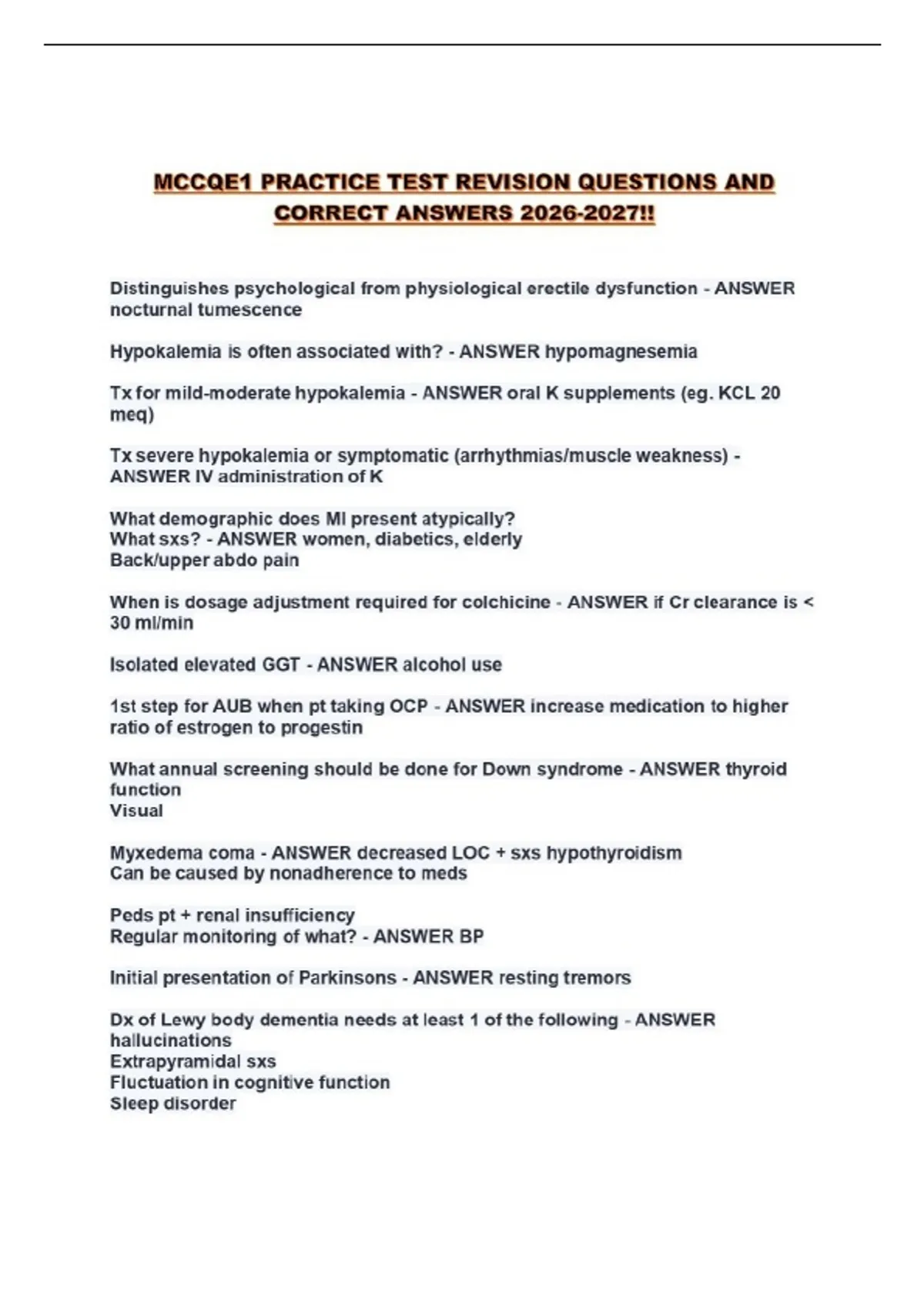 MCCQE1 PRACTICE TEST REVISION QUESTIONS AND CORRECT ANSWERS 2026-2027!!

Distinguishes psychological from physiological erectile dysfunction - ANSWER nocturnal tumescence

Hypokalemia is often associated with? - ANSWER hypomagnesemia

Tx for mild-moderate hypokalemia - ANSWER oral K supplements (eg. KCL 20 meq)

Tx severe hypokalemia or symptomatic (arrhythmias/muscle weakness) - ANSWER IV administration of K

What demographic does MI present atypically?
What sxs? - ANSWER women, diabetics, elderly
Back/upper abdo pain

When is dosage adjustment required for colchicine - ANSWER if Cr clearance is < 30 ml/min

Isolated elevated GGT - ANSWER alcohol use

1st step for AUB when pt taking OCP - ANSWER increase medication to higher ratio of estrogen to progestin

What annual screening should be done for Down syndrome - ANSWER thyroid function
Visual

Myxedema coma - ANSWER decreased LOC + sxs hypothyroidism
Can be caused by nonadherence to meds

Peds pt + renal insufficiency
Regular monitoring of what? - ANSWER BP

Initial presentation of Parkinsons - ANSWER resting tremors

Dx of Lewy body dementia needs at least 1 of the following - ANSWER hallucinations
Extrapyramidal sxs
Fluctuation in cognitive function
Sleep disorder